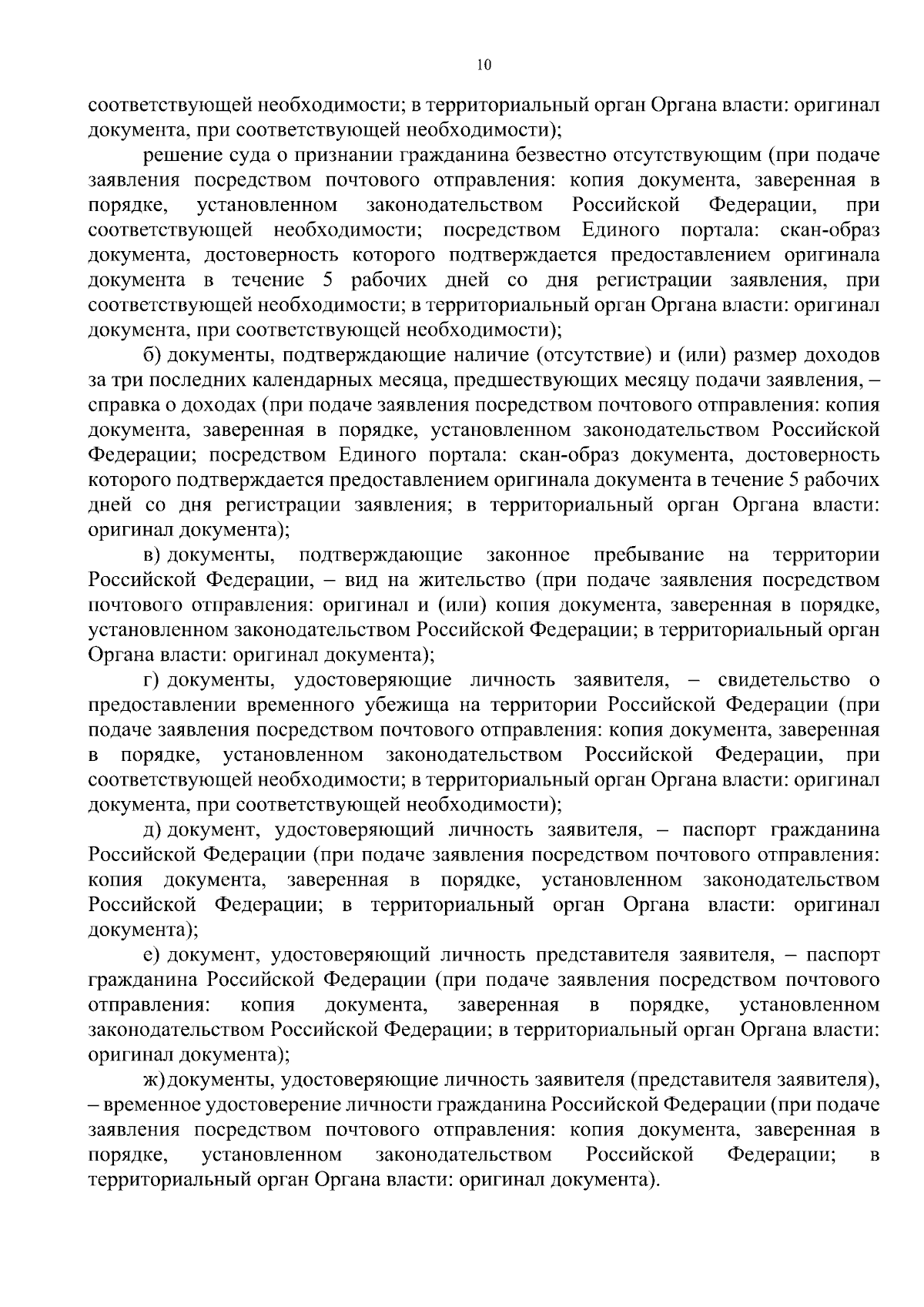 10

соответствующей необходимости; в территориальный орган Органа власти: оригинал документа, при соответствующей необходимости);

решение суда о признании гражданина безвестно отсутствующим (при подаче заявления посредством почтового отправления: копия документа, заверенная в порядке, установленном законодательством Российской Федерации, при соответствующей необходимости; посредством Единого портала: скан-образ документа, достоверность которого подтверждается предоставлением оригинала документа в течение 5 рабочих дней со дня регистрации заявления, при соответствующей необходимости; в территориальный орган Органа власти: оригинал документа, при соответствующей необходимости);

б) документы, подтверждающие наличие (отсутствие) и (или) размер доходов за три последних календарных месяца, предшествующих месяцу подачи заявления, – справка о доходах (при подаче заявления посредством почтового отправления: копия документа, заверенная в порядке, установленном законодательством Российской Федерации; посредством Единого портала: скан-образ документа, достоверность которого подтверждается предоставлением оригинала документа в течение 5 рабочих дней со дня регистрации заявления; в территориальный орган Органа власти: оригинал документа);

в) документы, подтверждающие законное пребывание на территории Российской Федерации, – вид на жительство (при подаче заявления посредством почтового отправления: оригинал и (или) копия документа, заверенная в порядке, установленном законодательством Российской Федерации; в территориальный орган Органа власти: оригинал документа);

г) документы, удостоверяющие личность заявителя, – свидетельство о предоставлении временного убежища на территории Российской Федерации (при подаче заявления посредством почтового отправления: копия документа, заверенная в порядке, установленном законодательством Российской Федерации, при соответствующей необходимости; в территориальный орган Органа власти: оригинал документа, при соответствующей необходимости);

д) документ, удостоверяющий личность заявителя, – паспорт гражданина Российской Федерации (при подаче заявления посредством почтового отправления: копия документа, заверенная в порядке, установленном законодательством Российской Федерации; в территориальный орган Органа власти: оригинал документа);

е) документ, удостоверяющий личность представителя заявителя, – паспорт гражданина Российской Федерации (при подаче заявления посредством почтового отправления: копия документа, заверенная в порядке, установленном законодательством Российской Федерации; в территориальный орган Органа власти: оригинал документа);

ж) документы, удостоверяющие личность заявителя (представителя заявителя), – временное удостоверение личности гражданина Российской Федерации (при подаче заявления посредством почтового отправления: копия документа, заверенная в порядке, установленном законодательством Российской Федерации; в территориальный орган Органа власти: оригинал документа).